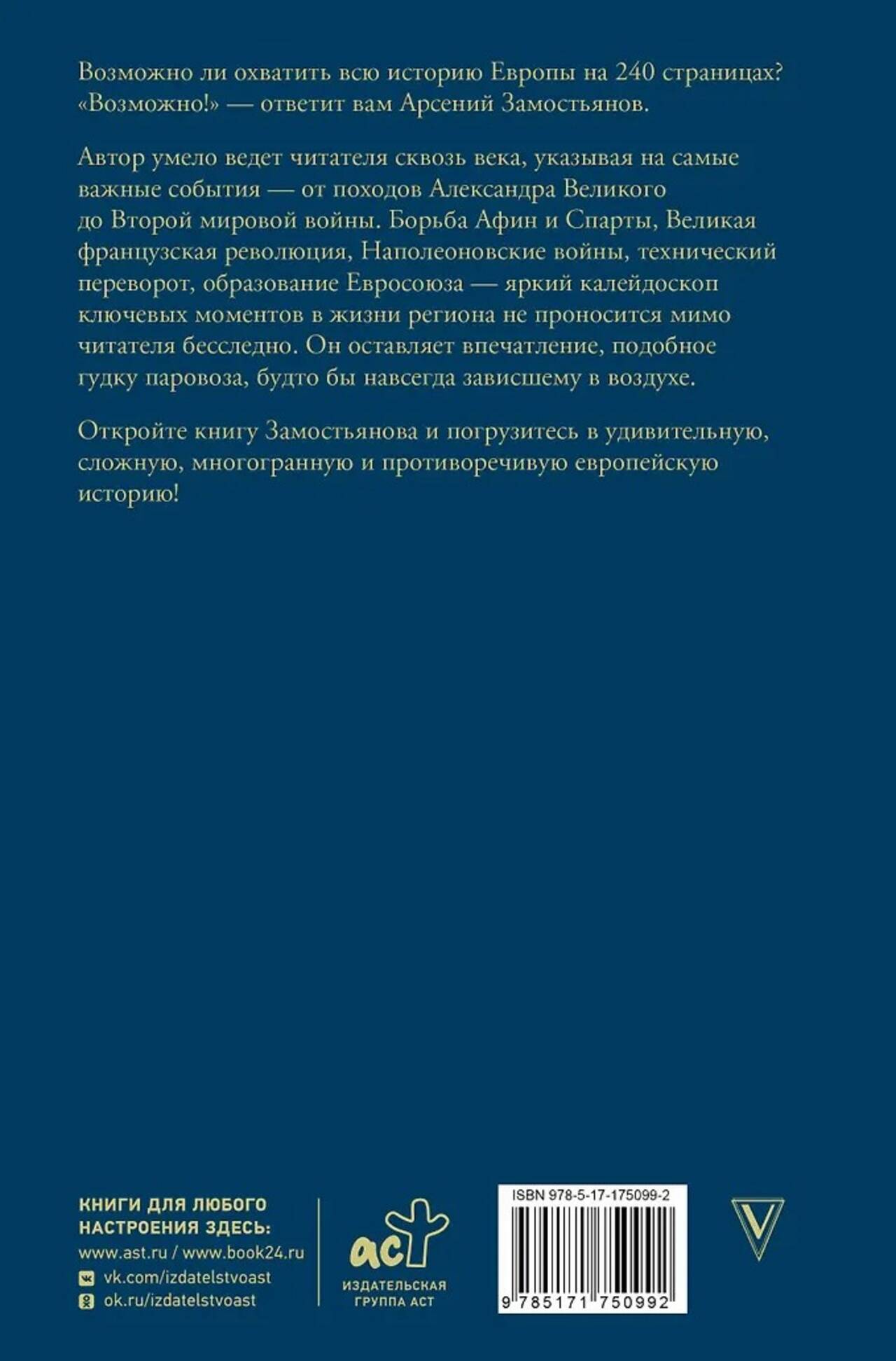 Возможно ли охватить всю историю Европы на 240 страницах? «Возможно!» — ответит вам Арсений Замостьянов.

Автор умело ведет читателя сквозь века, указывая на самые важные события — от походов Александра Великого до Второй мировой войны. Борьба Афин и Спарты, Великая французская революция, Наполеоновские войны, технический переворот, образование Евросоюза — яркий калейдоскоп ключевых моментов в жизни региона не проносится мимо читателя бесследно. Он оставляет впечатление, подобное гудку паровоза, будто бы навсегда зависшему в воздухе.

Откройте книгу Замостьянова и погрузитесь в удивительную, сложную, многогранную и противоречивую европейскую историю!

КНИГИ ДЛЯ ЛЮБОГО НАСТРОЕНИЯ ЗДЕСЬ:
www.ast.ru / www.book24.ru
vk.com/izdatelstvoast
ok.ru/izdatelstvoast

аст
ИЗДАТЕЛЬСКАЯ ГРУППА АСТ

ISBN 978-5-17-175099-2
9 785171 750992